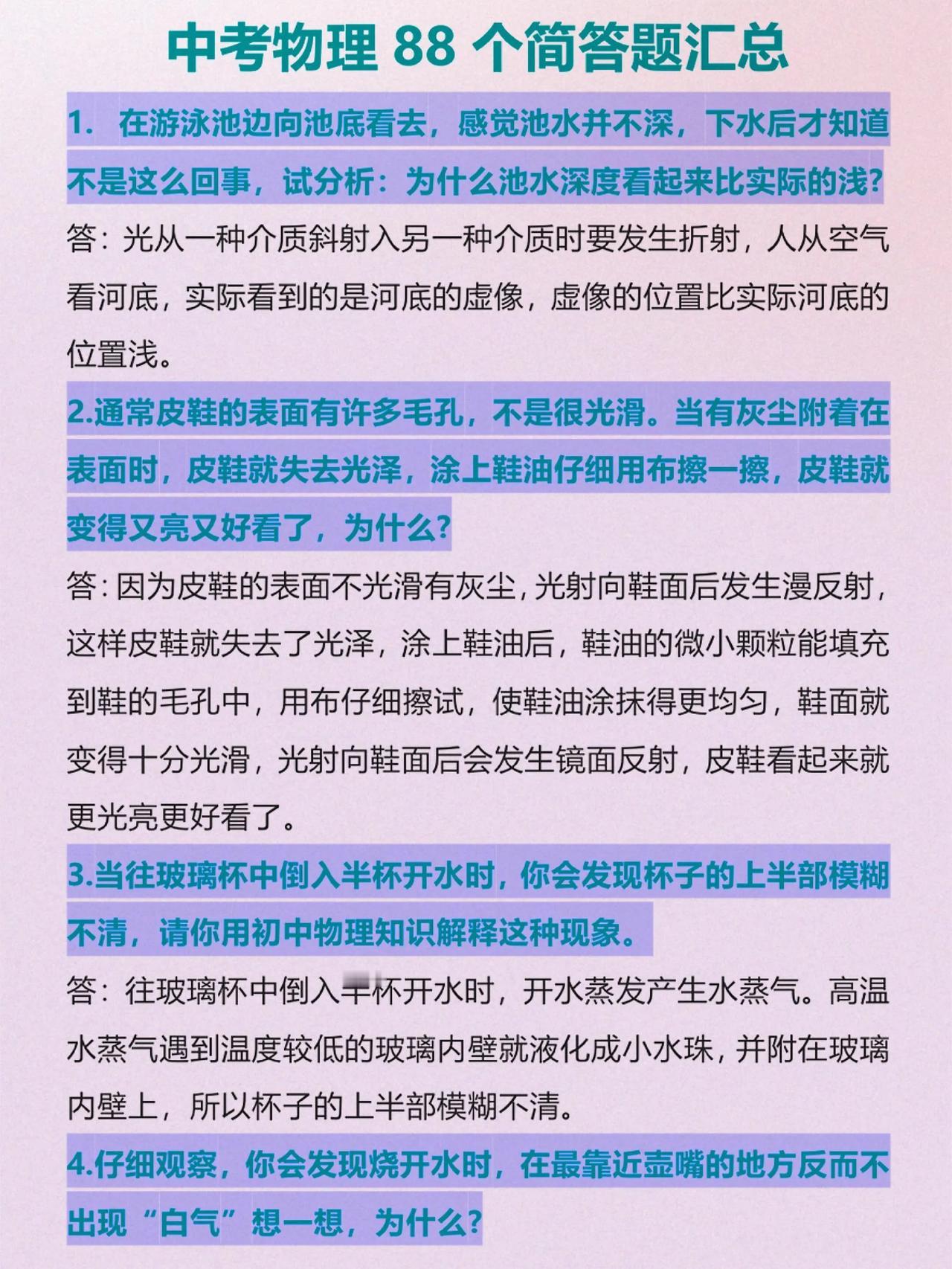 中考物理 88 个简答题汇总

1. 在游泳池边向池底看去，感觉池水并不深，下水后才知道不是这么回事，试分析：为什么池水深度看起来比实际的浅?

答：光从一种介质斜射入另一种介质时要发生折射，人从空气看河底，实际看到的是河底的虚像，虚像的位置比实际河底的位置浅。

2.通常皮鞋的表面有许多毛孔，不是很光滑。当有灰尘附着在表面时，皮鞋就失去光泽，涂上鞋油仔细用布擦一擦，皮鞋就变得又亮又好看了，为什么?

答：因为皮鞋的表面不光滑有灰尘，光射向鞋面后发生漫反射，这样皮鞋就失去了光泽，涂上鞋油后，鞋油的微小颗粒能填充到鞋的毛孔中，用布仔细擦试，使鞋油涂抹得更均匀，鞋面就变得十分光滑，光射向鞋面后会发生镜面反射，皮鞋看起来就更光亮更好看了。

3.当往玻璃杯中倒入半杯开水时，你会发现杯子的上半部模糊不清，请你用初中物理知识解释这种现象。

答：往玻璃杯中倒入半杯开水时，开水蒸发产生水蒸气。高温水蒸气遇到温度较低的玻璃内壁就液化成小水珠，并附在玻璃内壁上，所以杯子的上半部模糊不清。

4.仔细观察，你会发现烧开水时，在最靠近壶嘴的地方反而不出现“白气”想一想，为什么?